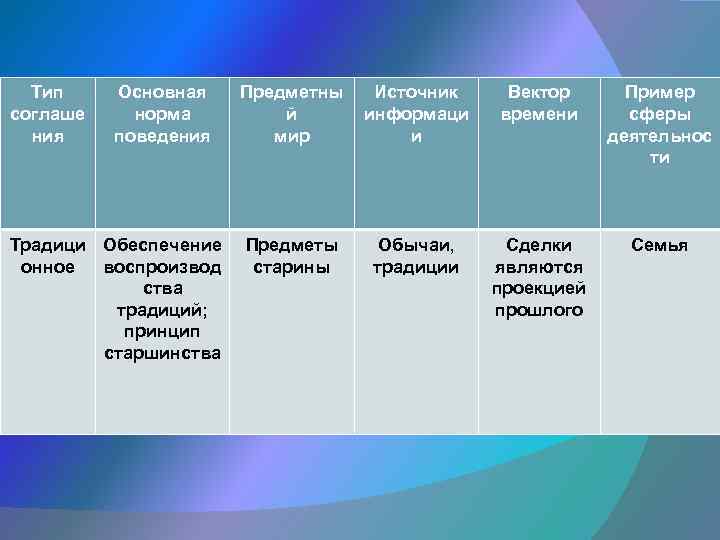 | Тип соглашения | Основная норма поведения | Предметный мир | Источник информации | Вектор времени | Пример сферы деятельности |
|---|---|---|---|---|---|
| Традиционное | Обеспечение воспроизводства традиций; принцип старшинства | Предметы старины | Обычаи, традиции | Сделки являются проекцией прошлого | Семья |